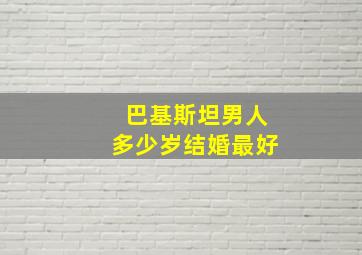 巴基斯坦男人
多少岁结婚最好